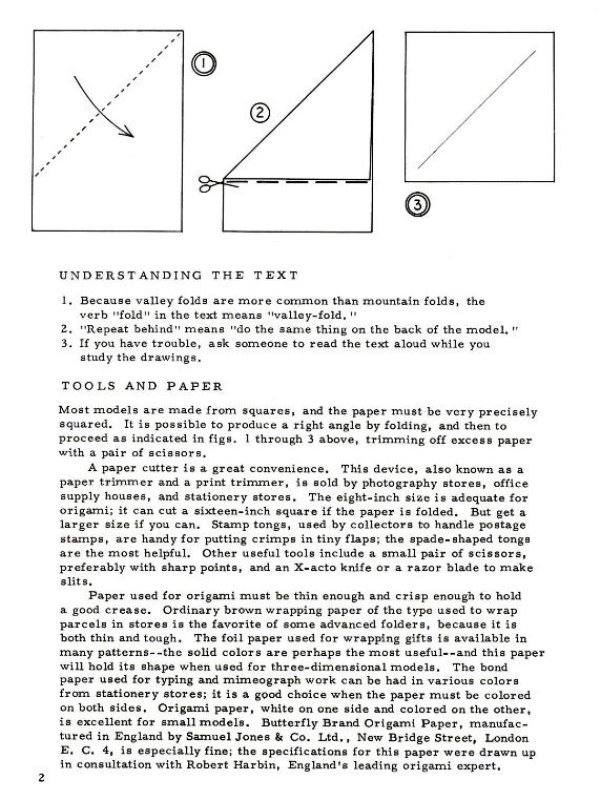 1

2

3

UNDERSTANDING THE TEXT

1. Because valley folds are more common than mountain folds, the verb "fold" in the text means "valley-fold."
2. "Repeat behind" means "do the same thing on the back of the model."
3. If you have trouble, ask someone to read the text aloud while you study the drawings.

TOOLS AND PAPER

Most models are made from squares, and the paper must be very precisely squared. It is possible to produce a right angle by folding, and then to proceed as indicated in figs. 1 through 3 above, trimming off excess paper with a pair of scissors.

A paper cutter is a great convenience. This device, also known as a paper trimmer and a print trimmer, is sold by photography stores, office supply houses, and stationery stores. The eight-inch size is adequate for origami; it can cut a sixteen-inch square if the paper is folded. But get a larger size if you can. Stamp tongs, used by collectors to handle postage stamps, are handy for putting crimps in tiny flaps; the spade-shaped tongs are the most helpful. Other useful tools include a small pair of scissors, preferably with sharp points, and an X-acto knife or a razor blade to make slits.

Paper used for origami must be thin enough and crisp enough to hold a good crease. Ordinary brown wrapping paper of the type used to wrap parcels in stores is the favorite of some advanced folders, because it is both thin and tough. The foil paper used for wrapping gifts is available in many patterns--the solid colors are perhaps the most useful--and this paper will hold its shape when used for three-dimensional models. The bond paper used for typing and mimeograph work can be had in various colors from stationery stores; it is a good choice when the paper must be colored on both sides. Origami paper, white on one side and colored on the other, is excellent for small models. Butterfly Brand Origami Paper, manufactured in England by Samuel Jones & Co. Ltd., New Bridge Street, London E. C. 4, is especially fine; the specifications for this paper were drawn up in consultation with Robert Harbin, England's leading origami expert.

2